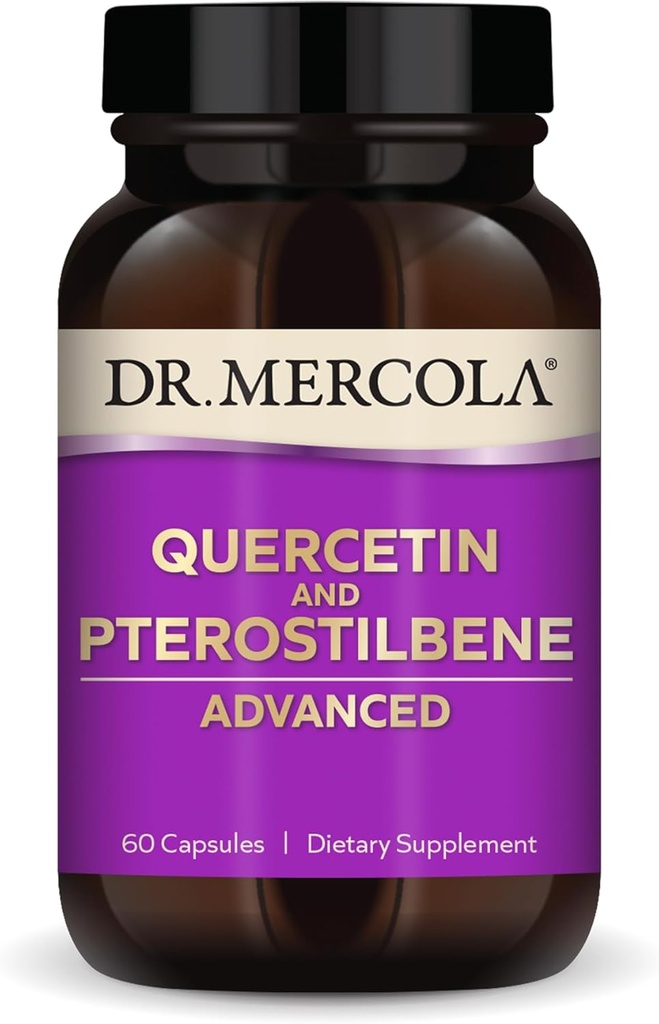 DR. MERCOLA®

QUERCETIN
AND
PTEROSTILBENE
ADVANCED

60 Capsules | Dietary Supplement